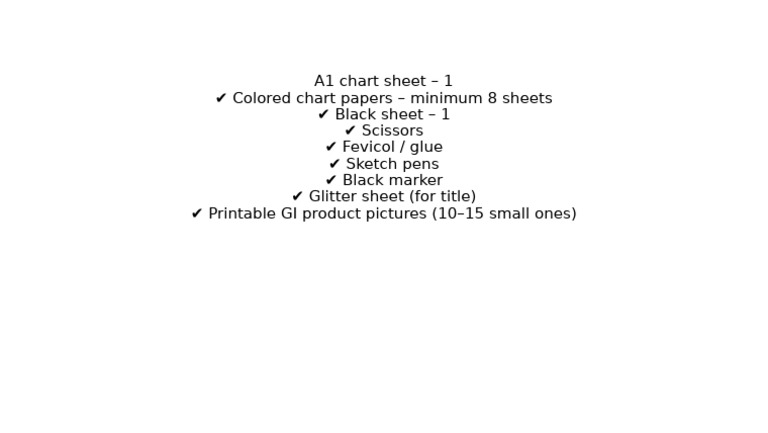 A1 chart sheet – 1
✔ Colored chart papers – minimum 8 sheets
✔ Black sheet – 1
✔ Scissors
✔ Fevicol / glue
✔ Sketch pens
✔ Black marker
✔ Glitter sheet (for title)
✔ Printable GI product pictures (10–15 small ones)